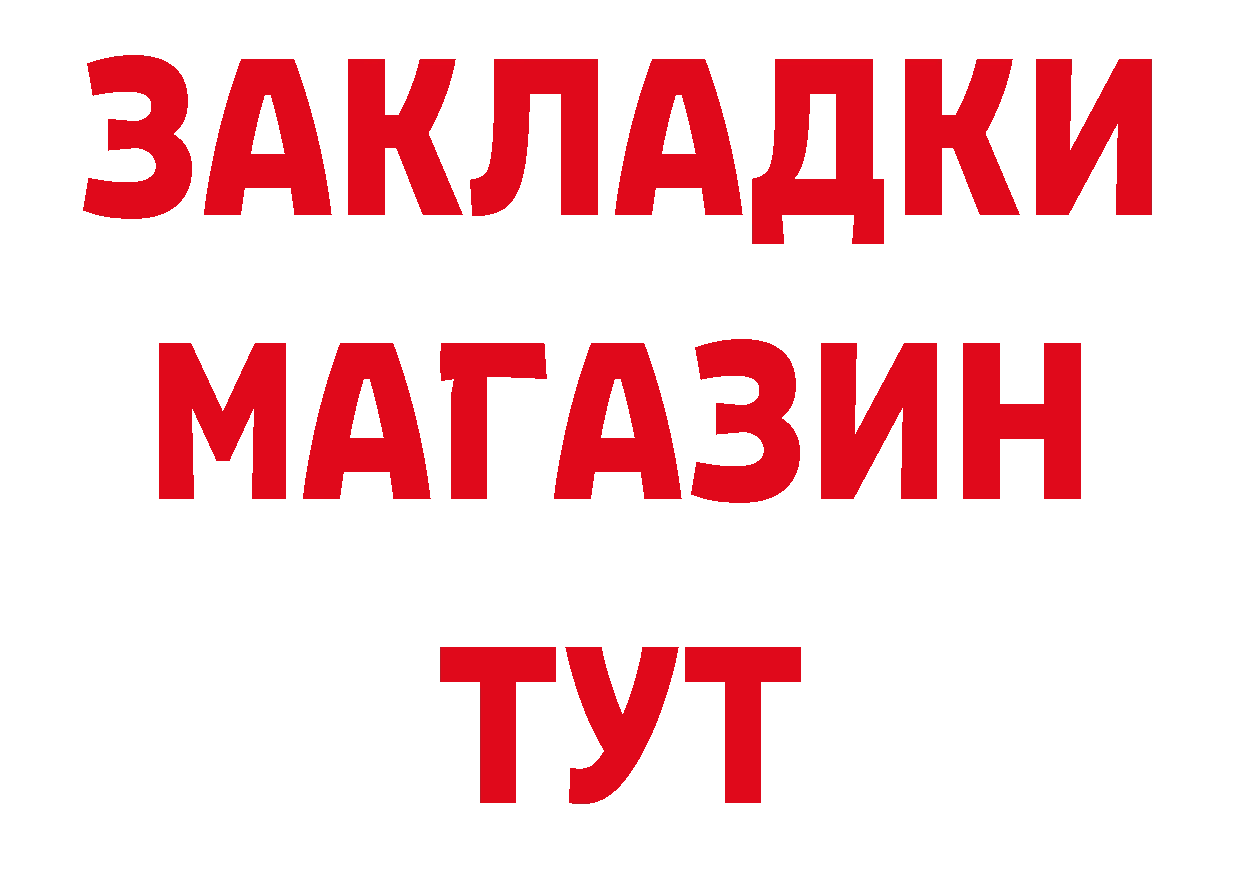 ЗАКЛАДКИ
МАГАЗИН
ТУТ